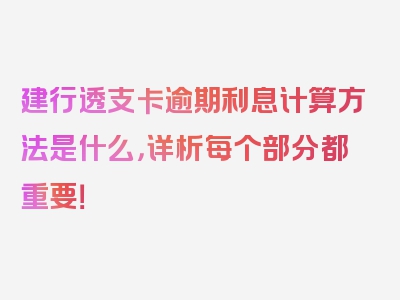 建行透支卡逾期利息计算方法是什么,详析每个部分都重要!